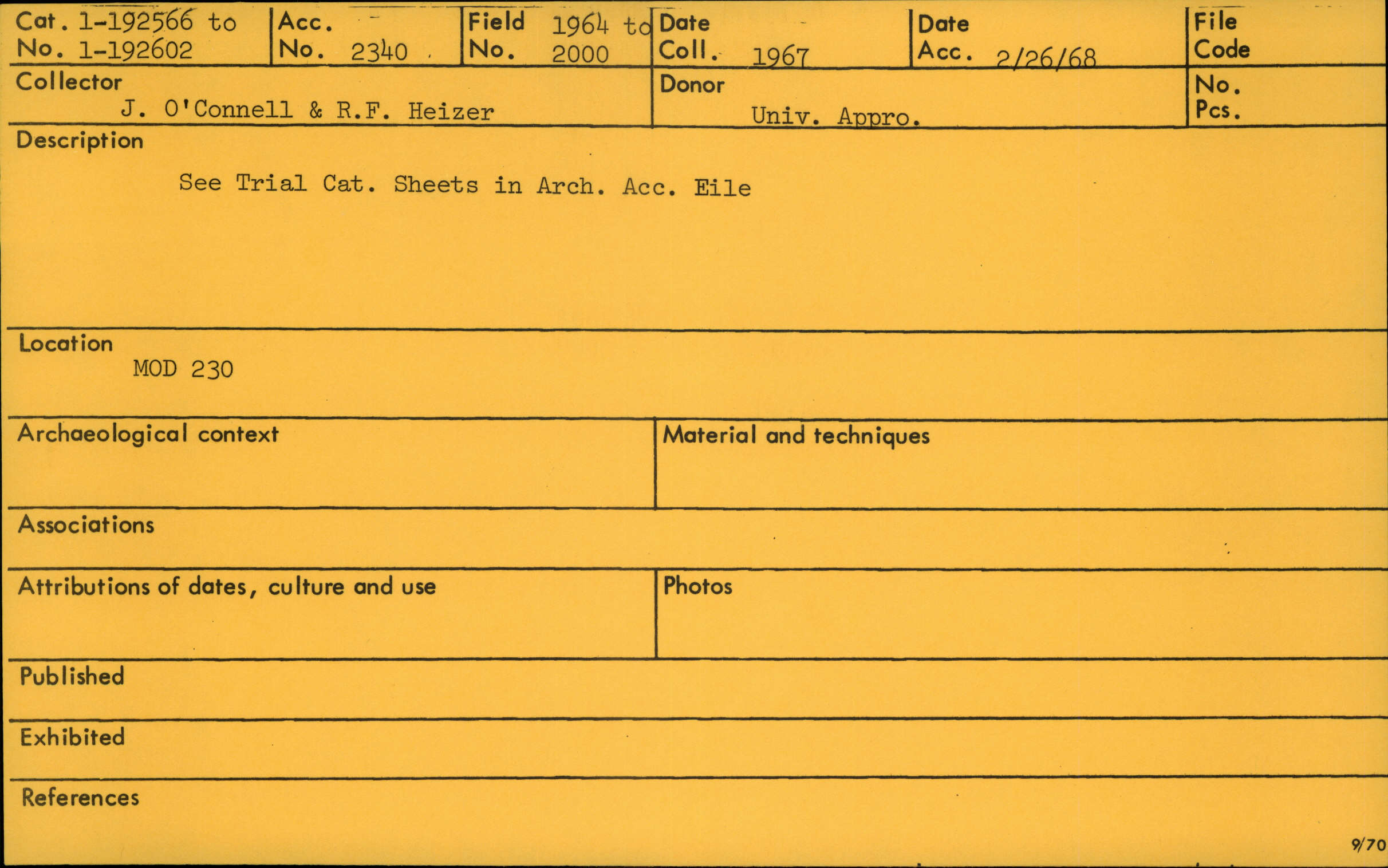 Cat. No. 1-192566 to 1-192602

Acc. No. 2340

Field No. 1964 to 2000

Date Coll. 1967

Date Acc. 2/26/68

File Code

Collector
J. O'Connell & R.F. Heizer

Donor
Univ. Appro.

No. Pcs.

Description
See Trial Cat. Sheets in Arch. Acc. Eile

Location
MOD 230

Archaeological context

Material and techniques

Associations

Attributions of dates, culture and use

Photos

Published

Exhibited

References

9/70